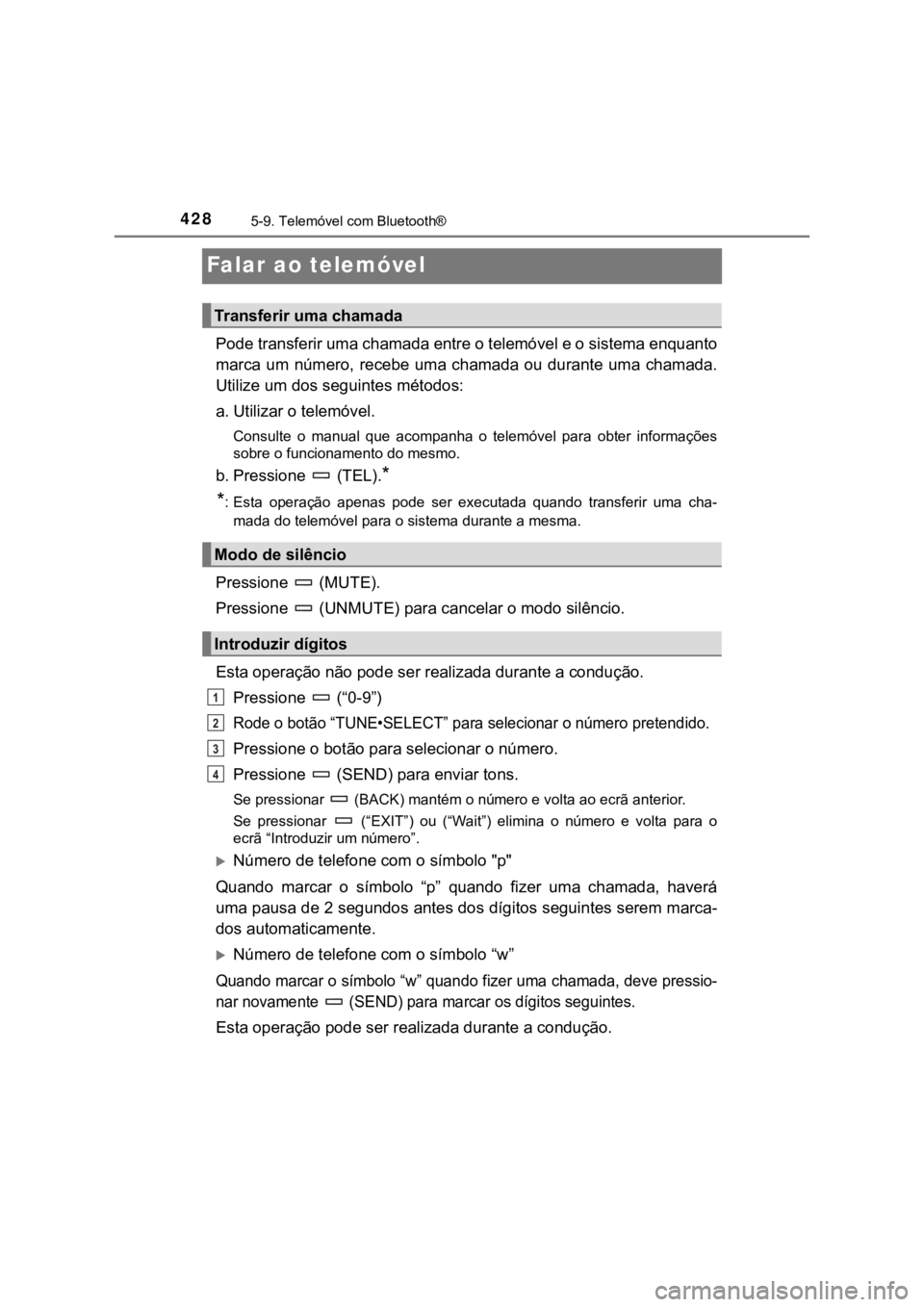 428 5-9. Telemóvel com Bluetooth®

Falar ao telemóvel

Transferir uma chamada

Pode transferir uma chamada entre o telemóvel e o sistema enquanto marca um número, recebe uma chamada ou durante uma chamada. Utilize um dos seguintes métodos:

a. Utilizar o telemóvel.

Consulte o manual que acompanha o telemóvel para obter informações sobre o funcionamento do mesmo.

b. Pressione (TEL).*

*: Esta operação apenas pode ser executada quando transferir uma chamada do telemóvel para o sistema durante a mesma.

Modo de silêncio

Pressione (MUTE).

Pressione (UNMUTE) para cancelar o modo silêncio.

Introduzir dígitos

Esta operação não pode ser realizada durante a condução.

1 Pressione (“0-9”)

2 Rode o botão “TUNE•SELECT” para selecionar o número pretendido.

3 Pressione o botão para selecionar o número.

4 Pressione (SEND) para enviar tons.

Se pressionar (BACK) mantém o número e volta ao ecrã anterior.

Se pressionar (“EXIT”) ou (“Wait”) elimina o número e volta para o ecrã “Introduzir um número”.

Número de telefone com o símbolo "p"

Quando marcar o símbolo “p” quando fizer uma chamada, haverá uma pausa de 2 segundos antes dos dígitos seguintes serem marcados automaticamente.

Número de telefone com o símbolo “w”

Quando marcar o símbolo “w” quando fizer uma chamada, deve pressionar novamente (SEND) para marcar os dígitos seguintes.

Esta operação pode ser realizada durante a condução.

carmanualsonline.info